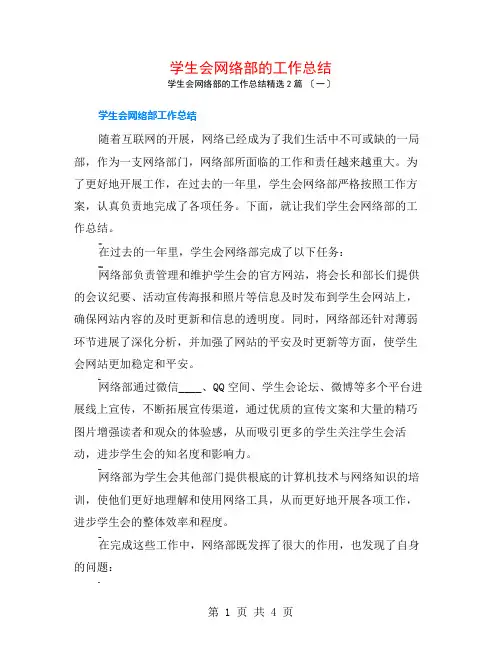 学生会网络部的工作总结

学生会网络部的工作总结精选 2 篇 〔一〕

学生会网络部工作总结

随着互联网的开展，网络已经成为了我们生活中不可或缺的一局部，作为一支网络部门，网络部所面临的工作和责任越来越重大。为了更好地开展工作，在过去的一年里，学生会网络部严格按照工作方案，认真负责地完成了各项任务。下面，就让我们学生会网络部的工作总结。

在过去的一年里，学生会网络部完成了以下任务：

网络部负责管理和维护学生会的官方网站，将会长和部长们提供的会议纪要、活动宣传海报和照片等信息及时发布到学生会网站上，确保网站内容的及时更新和信息的透明度。同时，网络部还针对薄弱环节进展了深化分析，并加强了网站的平安及时更新等方面，使学生会网站更加稳定和平安。

网络部通过微信____、QQ 空间、学生会论坛、微博等多个平台进展线上宣传，不断拓展宣传渠道，通过优质的宣传文案和大量的精巧图片增强读者和观众的体验感，从而吸引更多的学生关注学生会活动，进步学生会的知名度和影响力。

网络部为学生会其他部门提供根底的计算机技术与网络知识的培训，使他们更好地理解和使用网络工具，从而更好地开展各项工作，进步学生会的整体效率和程度。

在完成这些工作中，网络部既发挥了很大的作用，也发现了自身的问题：

第 1 页 共 4 页